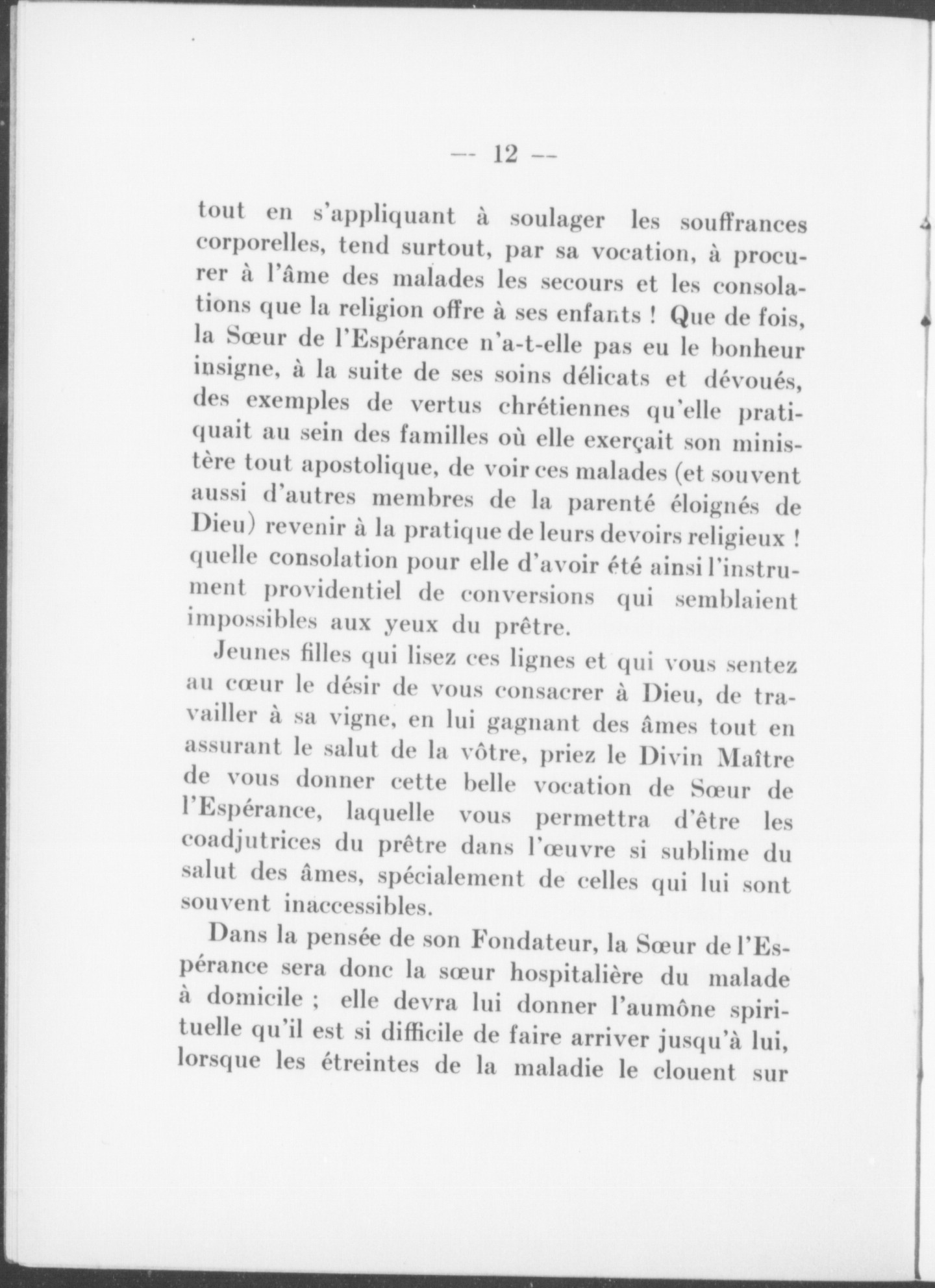 — 12 —

tout en s'appliquant à soulager les souffrances corporelles, tend surtout, par sa vocation, à procurer à l'âme des malades les secours et les consolations que la religion offre à ses enfants ! Que de fois, la Sœur de l'Espérance n'a-t-elle pas eu le bonheur insigne, à la suite de ses soins délicats et dévoués, des exemples de vertus chrétiennes qu'elle pratiquait au sein des familles où elle exerçait son ministère tout apostolique, de voir ces malades (et souvent aussi d'autres membres de la parenté éloignés de Dieu) revenir à la pratique de leurs devoirs religieux ! quelle consolation pour elle d'avoir été ainsi l'instrument providentiel de conversions qui semblaient impossibles aux yeux du prêtre.

Jeunes filles qui lisez ces lignes et qui vous sentez au cœur le désir de vous consacrer à Dieu, de travailler à sa vigne, en lui gagnant des âmes tout en assurant le salut de la vôtre, priez le Divin Maître de vous donner cette belle vocation de Sœur de l'Espérance, laquelle vous permettra d'être les coadjutrices du prêtre dans l'œuvre si sublime du salut des âmes, spécialement de celles qui lui sont souvent inaccessibles.

Dans la pensée de son Fondateur, la Sœur de l'Espérance sera donc la sœur hospitalière du malade à domicile ; elle devra lui donner l'aumône spirituelle qu'il est si difficile de faire arriver jusqu'à lui, lorsque les étreintes de la maladie le clouent sur